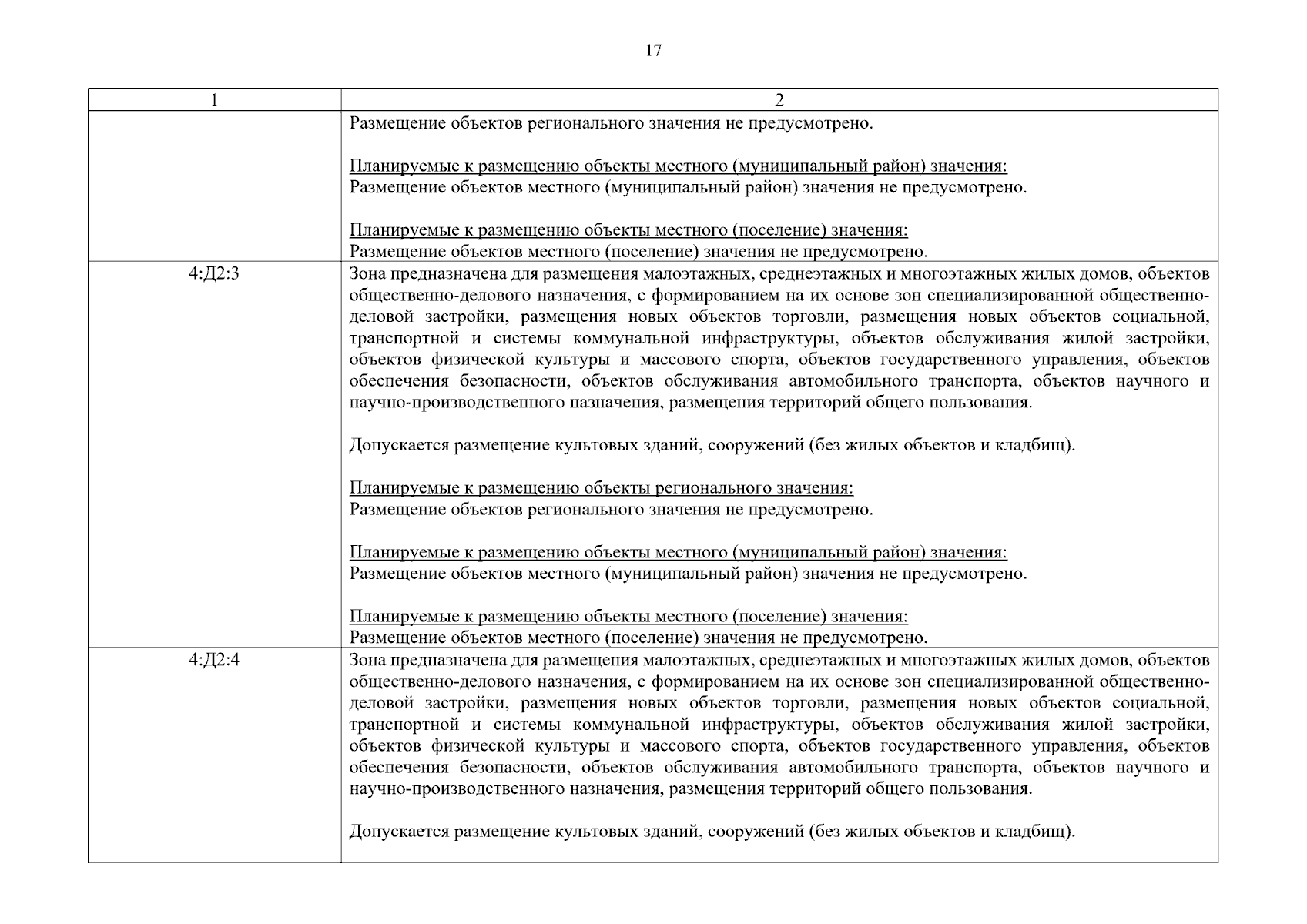 17

| 1 | 2 |
|---|---|
|  | Размещение объектов регионального значения не предусмотрено.<br><br>Планируемые к размещению объекты местного (муниципальный район) значения:<br>Размещение объектов местного (муниципальный район) значения не предусмотрено.<br><br>Планируемые к размещению объекты местного (поселение) значения:<br>Размещение объектов местного (поселение) значения не предусмотрено. |
| 4:Д2:3 | Зона предназначена для размещения малоэтажных, среднеэтажных и многоэтажных жилых домов, объектов общественно-делового назначения, с формированием на их основе зон специализированной общественно-деловой застройки, размещения новых объектов торговли, размещения новых объектов социальной, транспортной и системы коммунальной инфраструктуры, объектов обслуживания жилой застройки, объектов физической культуры и массового спорта, объектов государственного управления, объектов обеспечения безопасности, объектов обслуживания автомобильного транспорта, объектов научного и научно-производственного назначения, размещения территорий общего пользования.<br><br>Допускается размещение культовых зданий, сооружений (без жилых объектов и кладбищ).<br><br>Планируемые к размещению объекты регионального значения:<br>Размещение объектов регионального значения не предусмотрено.<br><br>Планируемые к размещению объекты местного (муниципальный район) значения:<br>Размещение объектов местного (муниципальный район) значения не предусмотрено.<br><br>Планируемые к размещению объекты местного (поселение) значения:<br>Размещение объектов местного (поселение) значения не предусмотрено. |
| 4:Д2:4 | Зона предназначена для размещения малоэтажных, среднеэтажных и многоэтажных жилых домов, объектов общественно-делового назначения, с формированием на их основе зон специализированной общественно-деловой застройки, размещения новых объектов торговли, размещения новых объектов социальной, транспортной и системы коммунальной инфраструктуры, объектов обслуживания жилой застройки, объектов физической культуры и массового спорта, объектов государственного управления, объектов обеспечения безопасности, объектов обслуживания автомобильного транспорта, объектов научного и научно-производственного назначения, размещения территорий общего пользования.<br><br>Допускается размещение культовых зданий, сооружений (без жилых объектов и кладбищ). |